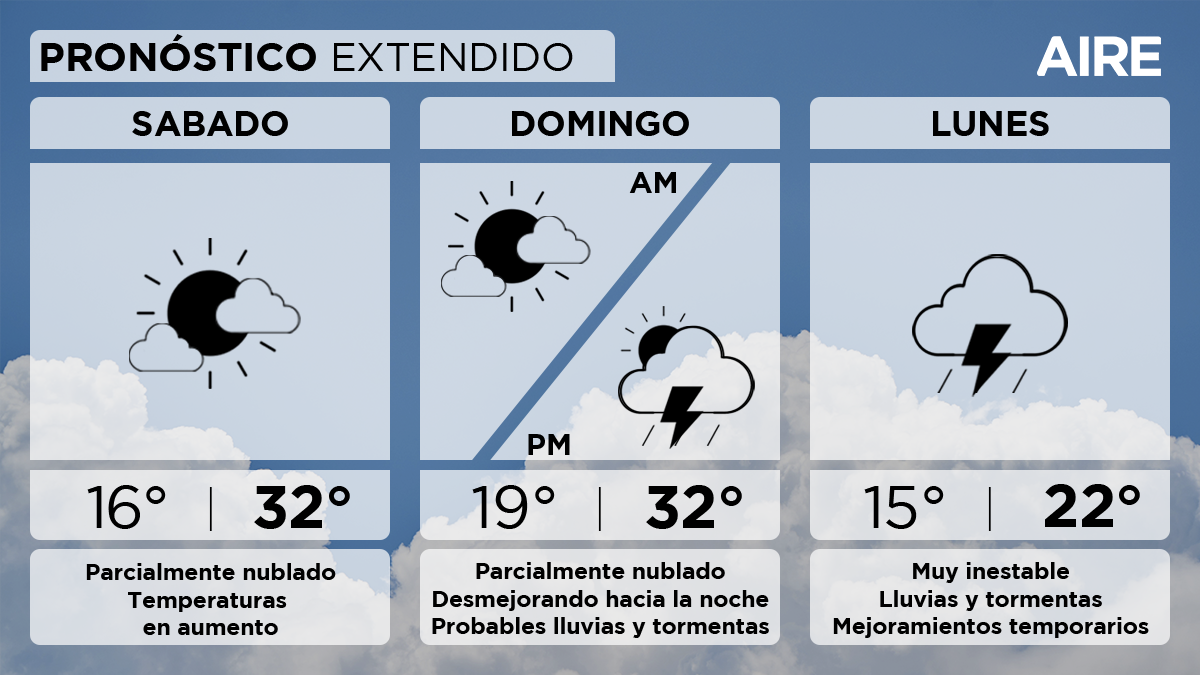 PRONÓSTICO EXTENDIDO

AIRE

SABADO

16° | 32°

Parcialmente nublado
Temperaturas
en aumento

DOMINGO

AM

PM

19° | 32°

Parcialmente nublado
Desmejorando hacia la noche
Probables lluvias y tormentas

LUNES

15° | 22°

Muy inestable
Lluvias y tormentas
Mejoramientos temporarios